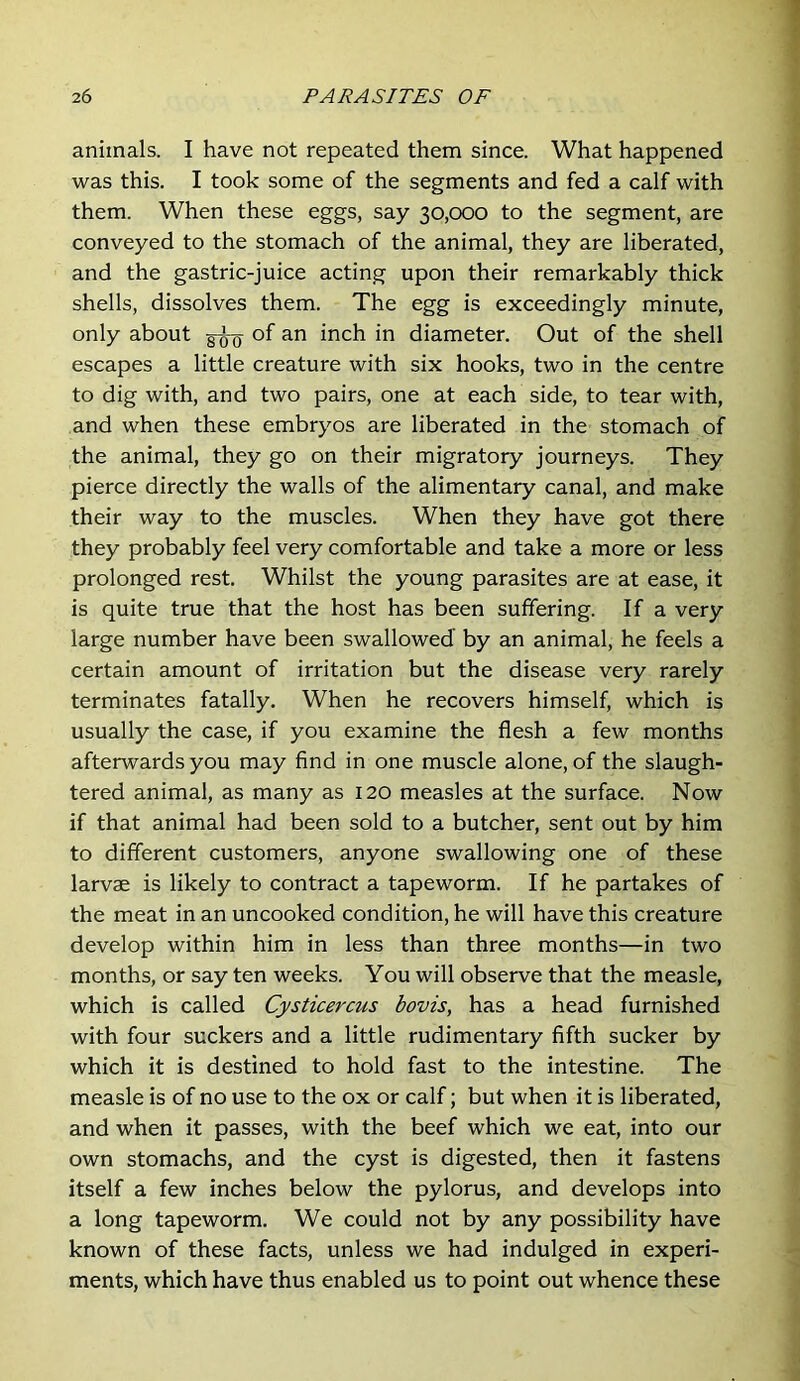 26 PARASITES OF

animals. I have not repeated them since. What happened was this. I took some of the segments and fed a calf with them. When these eggs, say 30,000 to the segment, are conveyed to the stomach of the animal, they are liberated, and the gastric-juice acting upon their remarkably thick shells, dissolves them. The egg is exceedingly minute, only about $\frac{1}{800}$ of an inch in diameter. Out of the shell escapes a little creature with six hooks, two in the centre to dig with, and two pairs, one at each side, to tear with, and when these embryos are liberated in the stomach of the animal, they go on their migratory journeys. They pierce directly the walls of the alimentary canal, and make their way to the muscles. When they have got there they probably feel very comfortable and take a more or less prolonged rest. Whilst the young parasites are at ease, it is quite true that the host has been suffering. If a very large number have been swallowed by an animal, he feels a certain amount of irritation but the disease very rarely terminates fatally. When he recovers himself, which is usually the case, if you examine the flesh a few months afterwards you may find in one muscle alone, of the slaughtered animal, as many as 120 measles at the surface. Now if that animal had been sold to a butcher, sent out by him to different customers, anyone swallowing one of these larvæ is likely to contract a tapeworm. If he partakes of the meat in an uncooked condition, he will have this creature develop within him in less than three months—in two months, or say ten weeks. You will observe that the measle, which is called Cysticercus bovis, has a head furnished with four suckers and a little rudimentary fifth sucker by which it is destined to hold fast to the intestine. The measle is of no use to the ox or calf; but when it is liberated, and when it passes, with the beef which we eat, into our own stomachs, and the cyst is digested, then it fastens itself a few inches below the pylorus, and develops into a long tapeworm. We could not by any possibility have known of these facts, unless we had indulged in experiments, which have thus enabled us to point out whence these